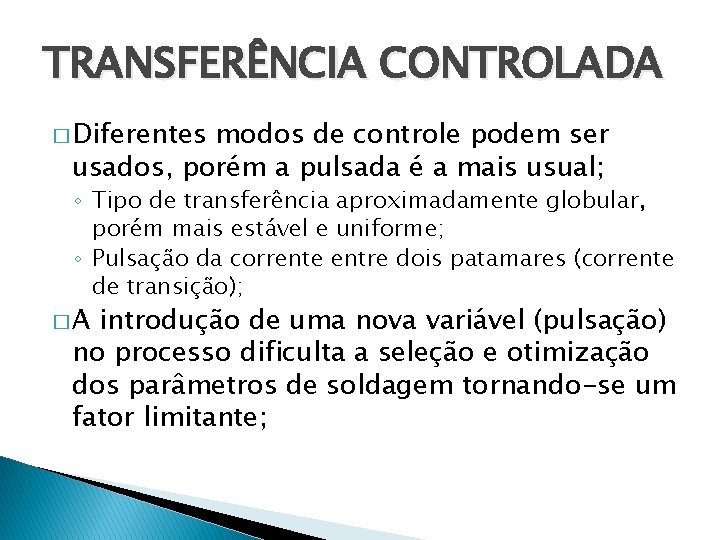 TRANSFERÊNCIA CONTROLADA

□ Diferentes modos de controle podem ser usados, porém a pulsada é a mais usual;

◦ Tipo de transferência aproximadamente globular, porém mais estável e uniforme;

◦ Pulsação da corrente entre dois patamares (corrente de transição);

□ A introdução de uma nova variável (pulsação) no processo dificulta a seleção e otimização dos parâmetros de soldagem tornando-se um fator limitante;